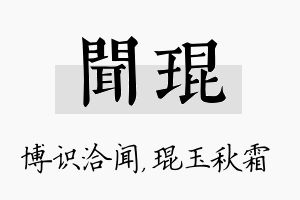 聞琨

博识洽闻，琨玉秋霜